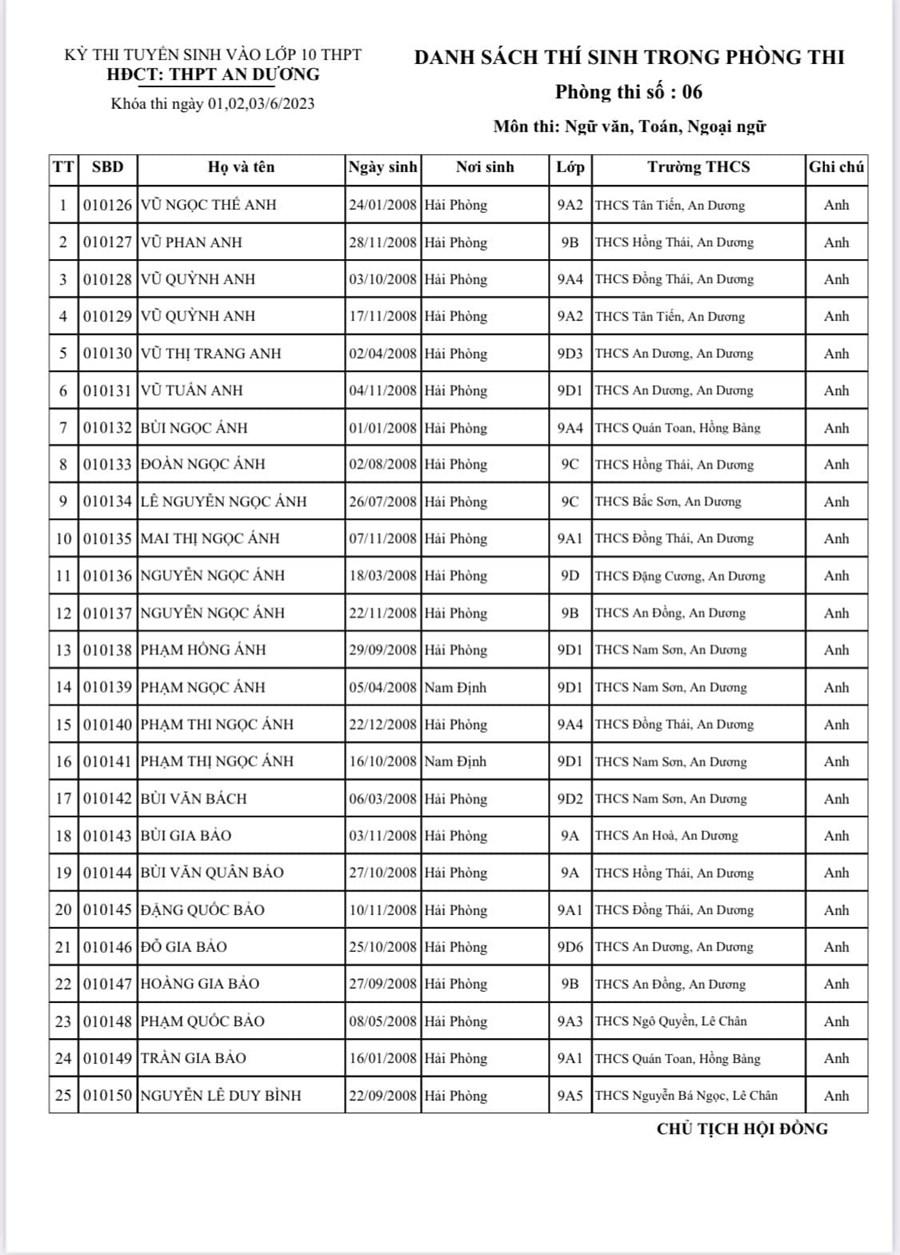 KỲ THI TUYỂN SINH VÀO LỚP 10 THPT
HĐCT: THPT AN DƯƠNG
Khóa thi ngày 01,02,03/6/2023

DANH SÁCH THÍ SINH TRONG PHÒNG THI
Phòng thi số : 06
Môn thi: Ngữ văn, Toán, Ngoại ngữ

| TT | SBD | Họ và tên | Ngày sinh | Nơi sinh | Lớp | Trường THCS | Ghi chú |
|---|---|---|---|---|---|---|---|
| 1 | 010126 | VŨ NGỌC THẾ ANH | 24/01/2008 | Hải Phòng | 9A2 | THCS Tân Tiến, An Dương | Anh |
| 2 | 010127 | VŨ PHAN ANH | 28/11/2008 | Hải Phòng | 9B | THCS Hồng Thái, An Dương | Anh |
| 3 | 010128 | VŨ QUỲNH ANH | 03/10/2008 | Hải Phòng | 9A4 | THCS Đồng Thái, An Dương | Anh |
| 4 | 010129 | VŨ QUỲNH ANH | 17/11/2008 | Hải Phòng | 9A2 | THCS Tân Tiến, An Dương | Anh |
| 5 | 010130 | VŨ THỊ TRANG ANH | 02/04/2008 | Hải Phòng | 9D3 | THCS An Dương, An Dương | Anh |
| 6 | 010131 | VŨ TUẤN ANH | 04/11/2008 | Hải Phòng | 9D1 | THCS An Dương, An Dương | Anh |
| 7 | 010132 | BÙI NGỌC ÁNH | 01/01/2008 | Hải Phòng | 9A4 | THCS Quán Toan, Hồng Bàng | Anh |
| 8 | 010133 | ĐOÀN NGỌC ÁNH | 02/08/2008 | Hải Phòng | 9C | THCS Hồng Thái, An Dương | Anh |
| 9 | 010134 | LÊ NGUYỄN NGỌC ÁNH | 26/07/2008 | Hải Phòng | 9C | THCS Bắc Sơn, An Dương | Anh |
| 10 | 010135 | MAI THỊ NGỌC ÁNH | 07/11/2008 | Hải Phòng | 9A1 | THCS Đồng Thái, An Dương | Anh |
| 11 | 010136 | NGUYỄN NGỌC ÁNH | 18/03/2008 | Hải Phòng | 9D | THCS Đặng Cương, An Dương | Anh |
| 12 | 010137 | NGUYỄN NGỌC ÁNH | 22/11/2008 | Hải Phòng | 9B | THCS An Đồng, An Dương | Anh |
| 13 | 010138 | PHẠM HỒNG ÁNH | 29/09/2008 | Hải Phòng | 9D1 | THCS Nam Sơn, An Dương | Anh |
| 14 | 010139 | PHẠM NGỌC ÁNH | 05/04/2008 | Nam Định | 9D1 | THCS Nam Sơn, An Dương | Anh |
| 15 | 010140 | PHẠM THI NGỌC ÁNH | 22/12/2008 | Hải Phòng | 9A4 | THCS Đồng Thái, An Dương | Anh |
| 16 | 010141 | PHẠM THỊ NGỌC ÁNH | 16/10/2008 | Nam Định | 9D1 | THCS Nam Sơn, An Dương | Anh |
| 17 | 010142 | BÙI VĂN BÁCH | 06/03/2008 | Hải Phòng | 9D2 | THCS Nam Sơn, An Dương | Anh |
| 18 | 010143 | BÙI GIA BẢO | 03/11/2008 | Hải Phòng | 9A | THCS An Hoà, An Dương | Anh |
| 19 | 010144 | BÙI VĂN QUÂN BẢO | 27/10/2008 | Hải Phòng | 9A | THCS Hồng Thái, An Dương | Anh |
| 20 | 010145 | ĐẶNG QUỐC BẢO | 10/11/2008 | Hải Phòng | 9A1 | THCS Đồng Thái, An Dương | Anh |
| 21 | 010146 | ĐỖ GIA BẢO | 25/10/2008 | Hải Phòng | 9D6 | THCS An Dương, An Dương | Anh |
| 22 | 010147 | HOÀNG GIA BẢO | 27/09/2008 | Hải Phòng | 9B | THCS An Đồng, An Dương | Anh |
| 23 | 010148 | PHẠM QUỐC BẢO | 08/05/2008 | Hải Phòng | 9A3 | THCS Ngô Quyền, Lê Chân | Anh |
| 24 | 010149 | TRẦN GIA BẢO | 16/01/2008 | Hải Phòng | 9A1 | THCS Quán Toan, Hồng Bàng | Anh |
| 25 | 010150 | NGUYỄN LÊ DUY BÌNH | 22/09/2008 | Hải Phòng | 9A5 | THCS Nguyễn Bá Ngọc, Lê Chân | Anh |

CHỦ TỊCH HỘI ĐỒNG